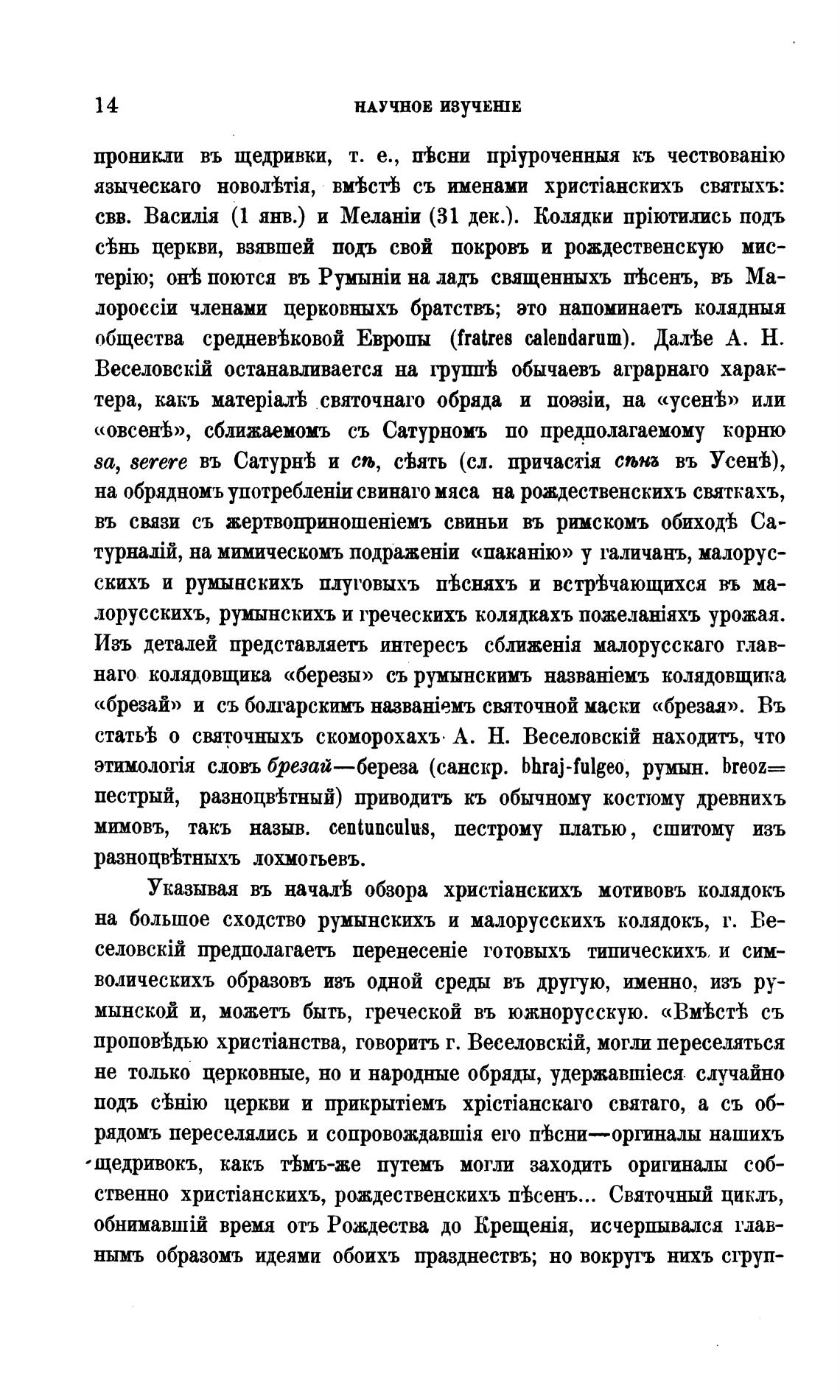 14 НАУЧНОЕ ИЗУЧЕНІЕ

проникли въ щедривки, т. е., пѣсни пріуроченныя къ чествованію языческаго новолѣтія, вмѣстѣ съ именами христіанскихъ святыхъ: свв. Василія (1 янв.) и Меланіи (31 дек.). Колядки пріютились подъ сѣнь церкви, взявшей подъ свой покровъ и рождественскую мистерію; онѣ поются въ Румыніи на ладъ священныхъ пѣсенъ, въ Малороссіи членами церковныхъ братствъ; это напоминаетъ колядныя общества средневѣковой Европы (fratres calendarum). Далѣе А. Н. Веселовскій останавливается на группѣ обычаевъ аграрнаго характера, какъ матеріалѣ святочнаго обряда и поэзіи, на «усенѣ» или «овсенѣ», сближаемомъ съ Сатурномъ по предполагаемому корню sa, serere въ Сатурнѣ и сѣ, сѣять (сл. причастія сѣнъ въ Усенѣ), на обрядномъ употребленіи свинаго мяса на рождественскихъ святкахъ, въ связи съ жертвоприношеніемъ свиньи въ римскомъ обиходѣ Сатурналій, на мимическомъ подраженіи «паканію» у галичанъ, малорусскихъ и румынскихъ плуговыхъ пѣсняхъ и встрѣчающихся въ малорусскихъ, румынскихъ и греческихъ колядкахъ пожеланіяхъ урожая. Изъ деталей представляетъ интересъ сближенія малорусскаго главнаго колядовщика «березы» съ румынскимъ названіемъ колядовщика «брезай» и съ болгарскимъ названіемъ святочной маски «брезая». Въ статьѣ о святочныхъ скоморохахъ А. Н. Веселовскій находитъ, что этимологія словъ брезай—береза (санскр. bhraj-fulgeo, румын. breoz= пестрый, разноцвѣтный) приводитъ къ обычному костюму древнихъ мимовъ, такъ назыв. centunculus, пестрому платью, сшитому изъ разноцвѣтныхъ лохмотьевъ.

Указывая въ началѣ обзора христіанскихъ мотивовъ колядокъ на большое сходство румынскихъ и малорусскихъ колядокъ, г. Веселовскій предполагаетъ перенесеніе готовыхъ типическихъ и символическихъ образовъ изъ одной среды въ другую, именно, изъ румынской и, можетъ быть, греческой въ южнорусскую. «Вмѣстѣ съ проповѣдью христіанства, говоритъ г. Веселовскій, могли переселяться не только церковные, но и народные обряды, удержавшіеся случайно подъ сѣнію церкви и прикрытіемъ хрістіанскаго святаго, а съ обрядомъ переселялись и сопровождавшія его пѣсни—оргиналы нашихъ щедривокъ, какъ тѣмъ-же путемъ могли заходить оригиналы собственно христіанскихъ, рождественскихъ пѣсенъ... Святочный циклъ, обнимавшій время отъ Рождества до Крещенія, исчерпывался главнымъ образомъ идеями обоихъ празднествъ; но вокругъ нихъ сгруп-